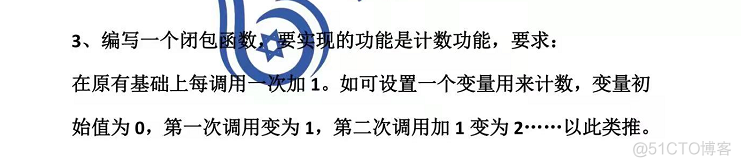 3、编写一个闭包函数，要实现的功能是计数功能，要求：

在原有基础上每调用一次加 1。如可设置一个变量用来计数，变量初始值为 0，第一次调用变为 1，第二次调用加 1 变为 2……以此类推。

@51CTO博客